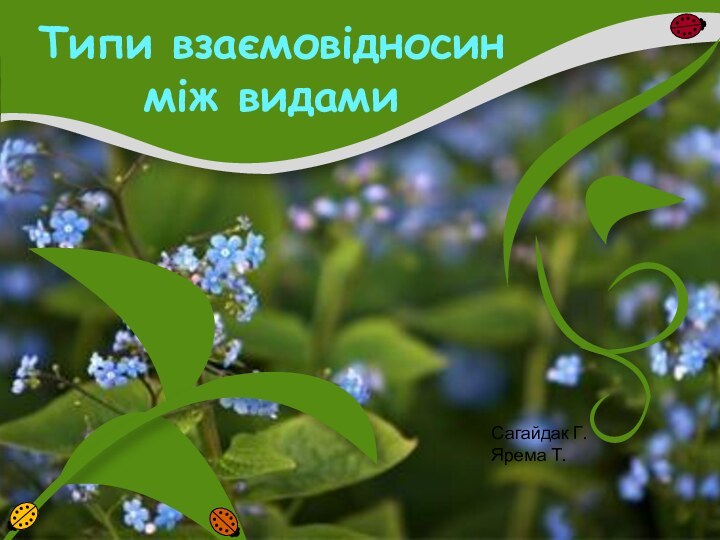 Типи взаємовідносин між видами

Сагайдак Г.
Ярема Т.